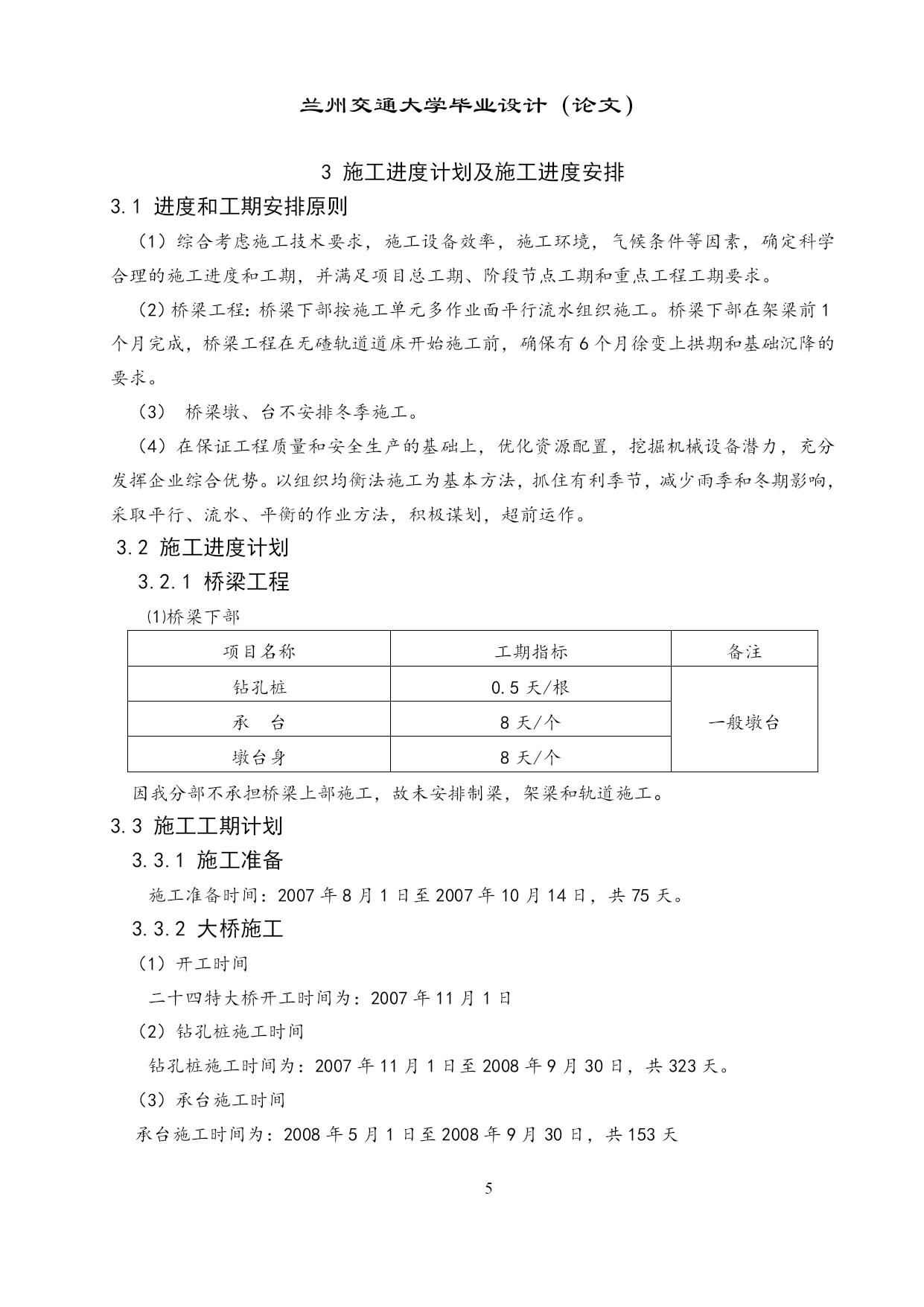 兰州交通大学毕业设计（论文）

3 施工进度计划及施工进度安排

3.1 进度和工期安排原则

（1）综合考虑施工技术要求，施工设备效率，施工环境，气候条件等因素，确定科学合理的施工进度和工期，并满足项目总工期、阶段节点工期和重点工程工期要求。

（2）桥梁工程：桥梁下部按施工单元多作业面平行流水组织施工。桥梁下部在架梁前1个月完成，桥梁工程在无碴轨道道床开始施工前，确保有6个月徐变上拱期和基础沉降的要求。

（3） 桥梁墩、台不安排冬季施工。

（4）在保证工程质量和安全生产的基础上，优化资源配置，挖掘机械设备潜力，充分发挥企业综合优势。以组织均衡法施工为基本方法，抓住有利季节，减少雨季和冬期影响，采取平行、流水、平衡的作业方法，积极谋划，超前运作。

3.2 施工进度计划

3.2.1 桥梁工程

⑴桥梁下部

| 项目名称 | 工期指标 | 备注 |
|---|---|---|
| 钻孔桩 | 0.5 天/根 | 一般墩台 |
| 承　台 | 8 天/个 | |
| 墩台身 | 8 天/个 | |

因我分部不承担桥梁上部施工，故未安排制梁，架梁和轨道施工。

3.3 施工工期计划

3.3.1 施工准备

施工准备时间：2007 年 8 月 1 日至 2007 年 10 月 14 日，共 75 天。

3.3.2 大桥施工

（1）开工时间

二十四特大桥开工时间为：2007 年 11 月 1 日

（2）钻孔桩施工时间

钻孔桩施工时间为：2007 年 11 月 1 日至 2008 年 9 月 30 日，共 323 天。

（3）承台施工时间

承台施工时间为：2008 年 5 月 1 日至 2008 年 9 月 30 日，共 153 天

5